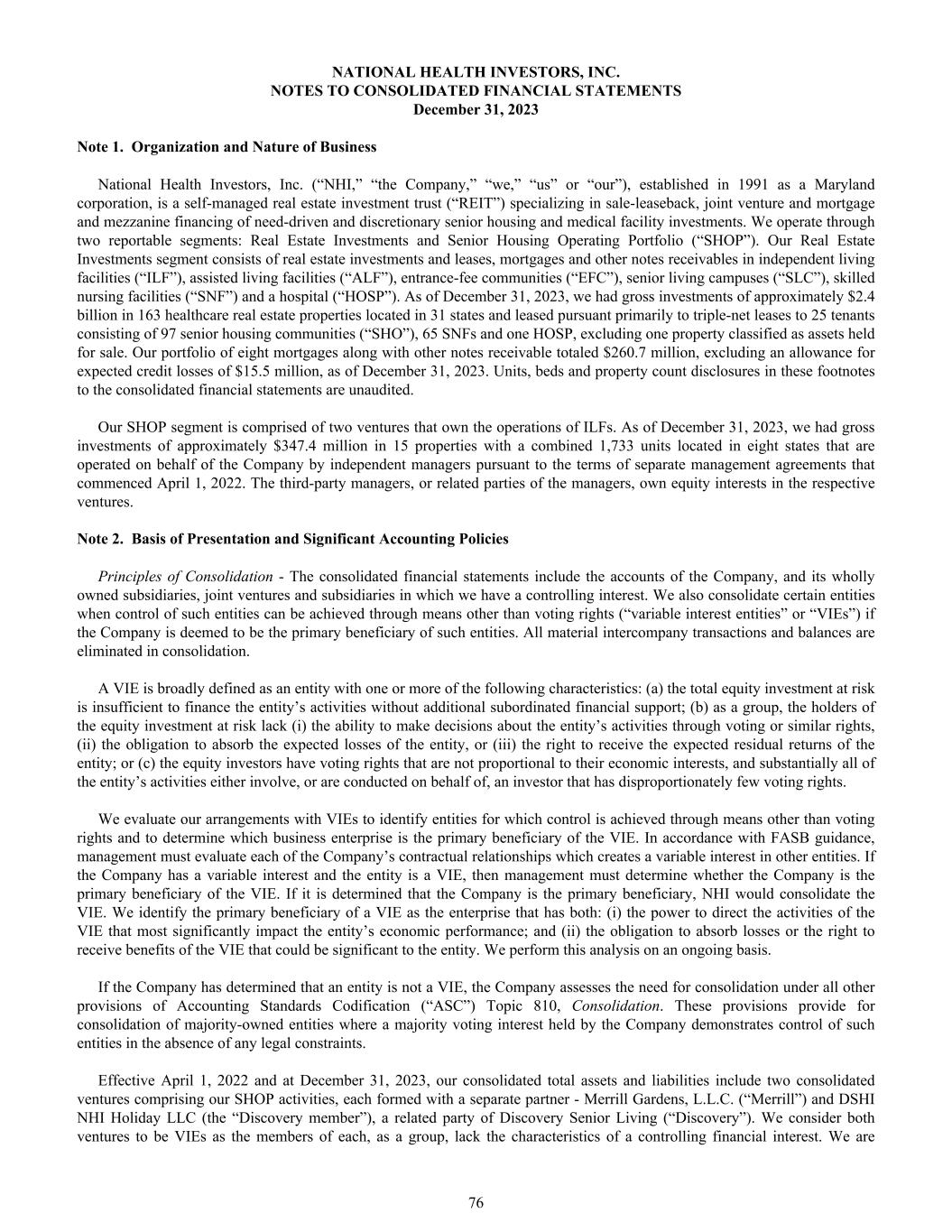 NATIONAL HEALTH INVESTORS, INC.
NOTES TO CONSOLIDATED FINANCIAL STATEMENTS
December 31, 2023

Note 1. Organization and Nature of Business

National Health Investors, Inc. (“NHI,” “the Company,” “we,” “us” or “our”), established in 1991 as a Maryland corporation, is a self-managed real estate investment trust (“REIT”) specializing in sale-leaseback, joint venture and mortgage and mezzanine financing of need-driven and discretionary senior housing and medical facility investments. We operate through two reportable segments: Real Estate Investments and Senior Housing Operating Portfolio (“SHOP”). Our Real Estate Investments segment consists of real estate investments and leases, mortgages and other notes receivables in independent living facilities (“ILF”), assisted living facilities (“ALF”), entrance-fee communities (“EFC”), senior living campuses (“SLC”), skilled nursing facilities (“SNF”) and a hospital (“HOSP”). As of December 31, 2023, we had gross investments of approximately $2.4 billion in 163 healthcare real estate properties located in 31 states and leased pursuant primarily to triple-net leases to 25 tenants consisting of 97 senior housing communities (“SHO”), 65 SNFs and one HOSP, excluding one property classified as assets held for sale. Our portfolio of eight mortgages along with other notes receivable totaled $260.7 million, excluding an allowance for expected credit losses of $15.5 million, as of December 31, 2023. Units, beds and property count disclosures in these footnotes to the consolidated financial statements are unaudited.

Our SHOP segment is comprised of two ventures that own the operations of ILFs. As of December 31, 2023, we had gross investments of approximately $347.4 million in 15 properties with a combined 1,733 units located in eight states that are operated on behalf of the Company by independent managers pursuant to the terms of separate management agreements that commenced April 1, 2022. The third-party managers, or related parties of the managers, own equity interests in the respective ventures.

Note 2. Basis of Presentation and Significant Accounting Policies

Principles of Consolidation - The consolidated financial statements include the accounts of the Company, and its wholly owned subsidiaries, joint ventures and subsidiaries in which we have a controlling interest. We also consolidate certain entities when control of such entities can be achieved through means other than voting rights (“variable interest entities” or “VIEs”) if the Company is deemed to be the primary beneficiary of such entities. All material intercompany transactions and balances are eliminated in consolidation.

A VIE is broadly defined as an entity with one or more of the following characteristics: (a) the total equity investment at risk is insufficient to finance the entity’s activities without additional subordinated financial support; (b) as a group, the holders of the equity investment at risk lack (i) the ability to make decisions about the entity’s activities through voting or similar rights, (ii) the obligation to absorb the expected losses of the entity, or (iii) the right to receive the expected residual returns of the entity; or (c) the equity investors have voting rights that are not proportional to their economic interests, and substantially all of the entity’s activities either involve, or are conducted on behalf of, an investor that has disproportionately few voting rights.

We evaluate our arrangements with VIEs to identify entities for which control is achieved through means other than voting rights and to determine which business enterprise is the primary beneficiary of the VIE. In accordance with FASB guidance, management must evaluate each of the Company’s contractual relationships which creates a variable interest in other entities. If the Company has a variable interest and the entity is a VIE, then management must determine whether the Company is the primary beneficiary of the VIE. If it is determined that the Company is the primary beneficiary, NHI would consolidate the VIE. We identify the primary beneficiary of a VIE as the enterprise that has both: (i) the power to direct the activities of the VIE that most significantly impact the entity’s economic performance; and (ii) the obligation to absorb losses or the right to receive benefits of the VIE that could be significant to the entity. We perform this analysis on an ongoing basis.

If the Company has determined that an entity is not a VIE, the Company assesses the need for consolidation under all other provisions of Accounting Standards Codification (“ASC”) Topic 810, Consolidation. These provisions provide for consolidation of majority-owned entities where a majority voting interest held by the Company demonstrates control of such entities in the absence of any legal constraints.

Effective April 1, 2022 and at December 31, 2023, our consolidated total assets and liabilities include two consolidated ventures comprising our SHOP activities, each formed with a separate partner - Merrill Gardens, L.L.C. (“Merrill”) and DSHI NHI Holiday LLC (the “Discovery member”), a related party of Discovery Senior Living (“Discovery”). We consider both ventures to be VIEs as the members of each, as a group, lack the characteristics of a controlling financial interest. We are

76